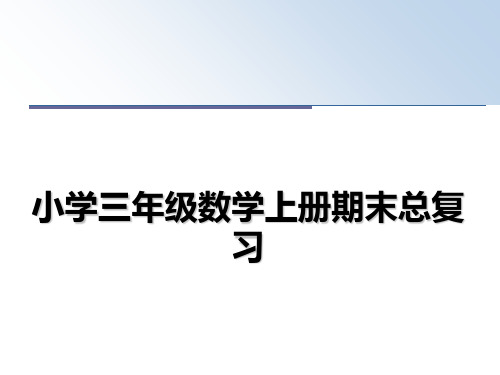 小学三年级数学上册期末总复习